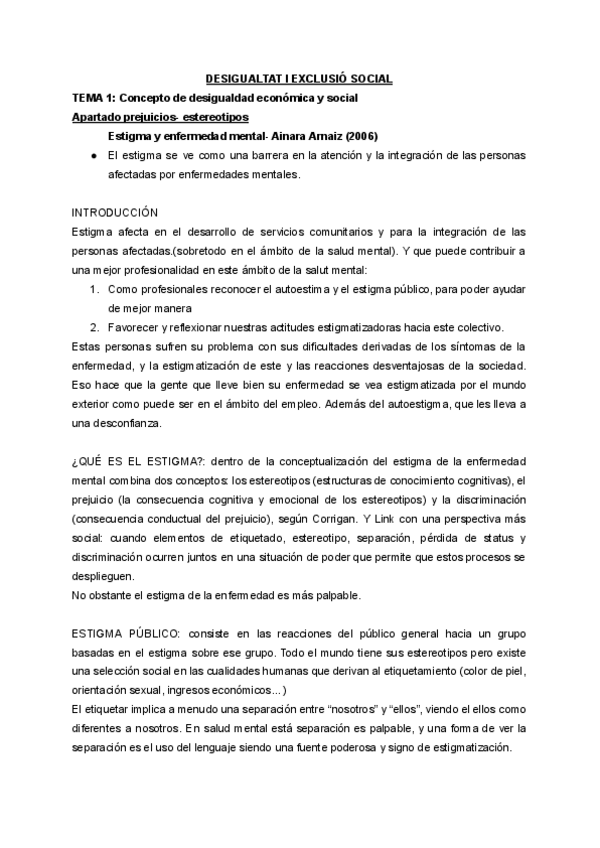 DESIGUALTAT I EXCLUSIÓ SOCIAL

TEMA 1: Concepto de desigualdad económica y social

Apartado prejuicios- estereotipos

Estigma y enfermedad mental- Ainara Arnaiz (2006)

● El estigma se ve como una barrera en la atención y la integración de las personas afectadas por enfermedades mentales.

INTRODUCCIÓN

Estigma afecta en el desarrollo de servicios comunitarios y para la integración de las personas afectadas.(sobretodo en el ámbito de la salud mental). Y que puede contribuir a una mejor profesionalidad en este ámbito de la salut mental:

1. Como profesionales reconocer el autoestima y el estigma público, para poder ayudar de mejor manera
2. Favorecer y reflexionar nuestras actitudes estigmatizadoras hacia este colectivo.

Estas personas sufren su problema con sus dificultades derivadas de los síntomas de la enfermedad, y la estigmatización de este y las reacciones desventajosas de la sociedad. Eso hace que la gente que lleve bien su enfermedad se vea estigmatizada por el mundo exterior como puede ser en el ámbito del empleo. Además del autoestigma, que les lleva a una desconfianza.

¿QUÉ ES EL ESTIGMA?: dentro de la conceptualización del estigma de la enfermedad mental combina dos conceptos: los estereotipos (estructuras de conocimiento cognitivas), el prejuicio (la consecuencia cognitiva y emocional de los estereotipos) y la discriminación (consecuencia conductual del prejuicio), según Corrigan. Y Link con una perspectiva más social: cuando elementos de etiquetado, estereotipo, separación, pérdida de status y discriminación ocurren juntos en una situación de poder que permite que estos procesos se desplieguen.
No obstante el estigma de la enfermedad es más palpable.

ESTIGMA PÚBLICO: consiste en las reacciones del público general hacia un grupo basadas en el estigma sobre ese grupo. Todo el mundo tiene sus estereotipos pero existe una selección social en las cualidades humanas que derivan al etiquetamiento (color de piel, orientación sexual, ingresos económicos...)
El etiquetar implica a menudo una separación entre "nosotros" y "ellos", viendo el ellos como diferentes a nosotros. En salud mental está separación es palpable, y una forma de ver la separación es el uso del lenguaje siendo una fuente poderosa y signo de estigmatización.